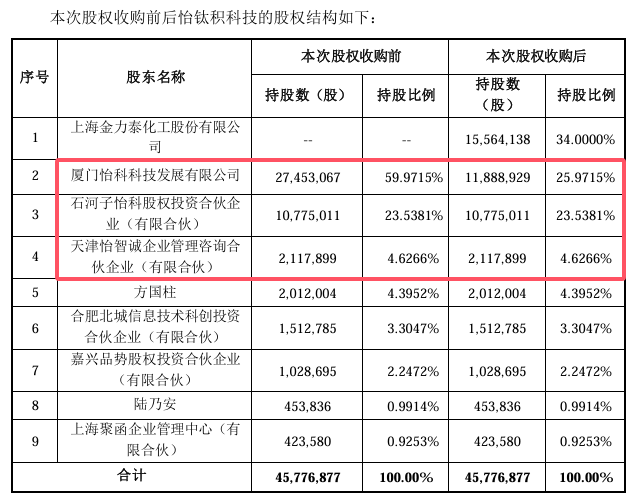 本次股权收购前后怡钛积科技的股权结构如下：

| 序号 | 股东名称 | 本次股权收购前 持股数（股） | 本次股权收购前 持股比例 | 本次股权收购后 持股数（股） | 本次股权收购后 持股比例 |
|---|---|---|---|---|---|
| 1 | 上海金力泰化工股份有限公司 | -- | -- | 15,564,138 | 34.0000% |
| 2 | 厦门怡科科技发展有限公司 | 27,453,067 | 59.9715% | 11,888,929 | 25.9715% |
| 3 | 石河子怡科股权投资合伙企业（有限合伙） | 10,775,011 | 23.5381% | 10,775,011 | 23.5381% |
| 4 | 天津怡智诚企业管理咨询合伙企业（有限合伙） | 2,117,899 | 4.6266% | 2,117,899 | 4.6266% |
| 5 | 方国柱 | 2,012,004 | 4.3952% | 2,012,004 | 4.3952% |
| 6 | 合肥北城信息技术科创投资合伙企业（有限合伙） | 1,512,785 | 3.3047% | 1,512,785 | 3.3047% |
| 7 | 嘉兴品势股权投资合伙企业（有限合伙） | 1,028,695 | 2.2472% | 1,028,695 | 2.2472% |
| 8 | 陆乃安 | 453,836 | 0.9914% | 453,836 | 0.9914% |
| 9 | 上海聚函企业管理中心（有限合伙） | 423,580 | 0.9253% | 423,580 | 0.9253% |
| 合计 | | 45,776,877 | 100.00% | 45,776,877 | 100.00% |